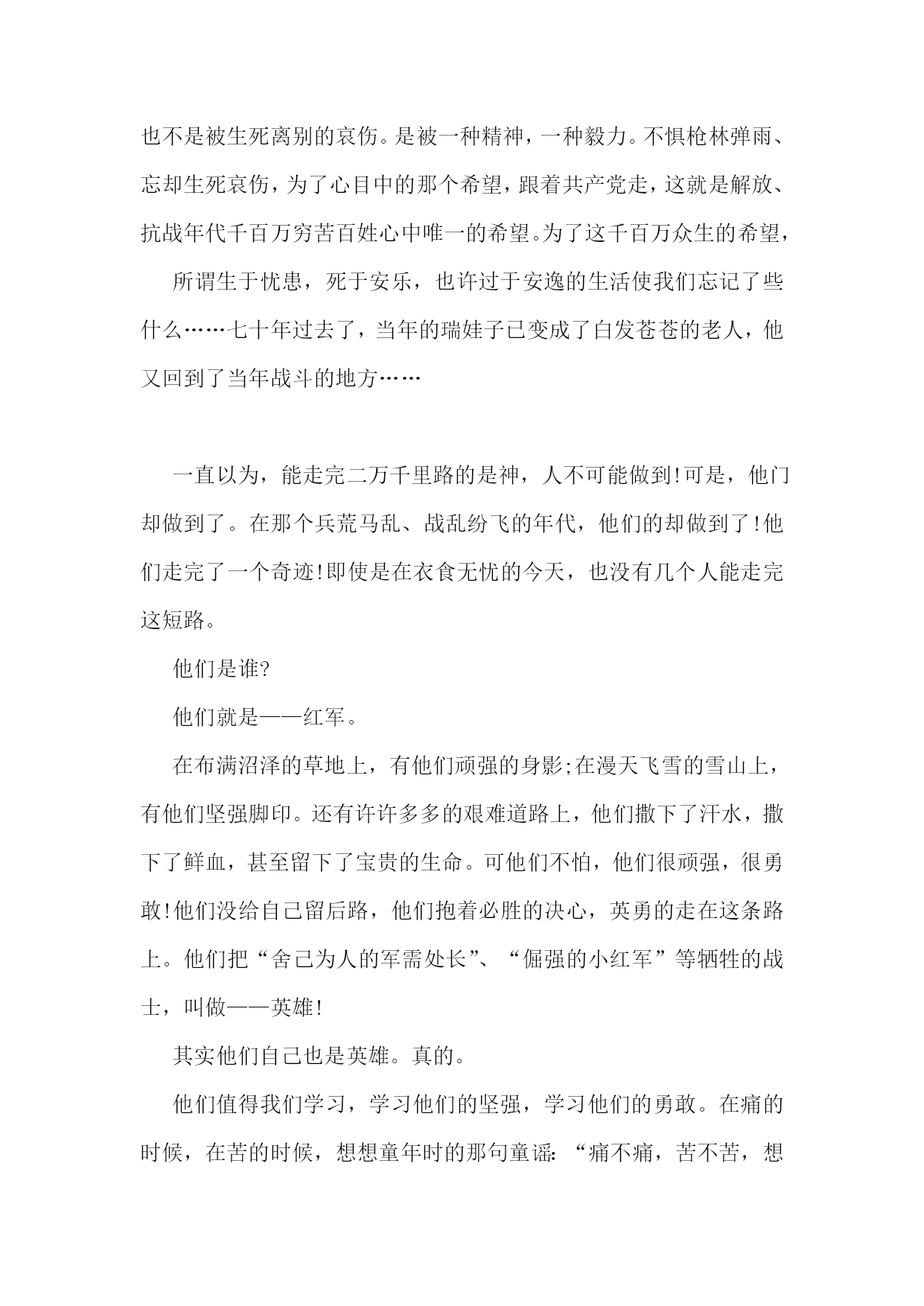 也不是被生死离别的哀伤。是被一种精神，一种毅力。不惧枪林弹雨、忘却生死哀伤，为了心目中的那个希望，跟着共产党走，这就是解放、抗战年代千百万穷苦百姓心中唯一的希望。为了这千百万众生的希望，

所谓生于忧患，死于安乐，也许过于安逸的生活使我们忘记了些什么……七十年过去了，当年的瑞娃子已变成了白发苍苍的老人，他又回到了当年战斗的地方……

一直以为，能走完二万千里路的是神，人不可能做到!可是，他门却做到了。在那个兵荒马乱、战乱纷飞的年代，他们的却做到了!他们走完了一个奇迹!即使是在衣食无忧的今天，也没有几个人能走完这短路。

他们是谁?

他们就是——红军。

在布满沼泽的草地上，有他们顽强的身影;在漫天飞雪的雪山上，有他们坚强脚印。还有许许多多的艰难道路上，他们撒下了汗水，撒下了鲜血，甚至留下了宝贵的生命。可他们不怕，他们很顽强，很勇敢!他们没给自己留后路，他们抱着必胜的决心，英勇的走在这条路上。他们把“舍己为人的军需处长”、“倔强的小红军”等牺牲的战士，叫做——英雄!

其实他们自己也是英雄。真的。

他们值得我们学习，学习他们的坚强，学习他们的勇敢。在痛的时候，在苦的时候，想想童年时的那句童谣:“痛不痛，苦不苦，想